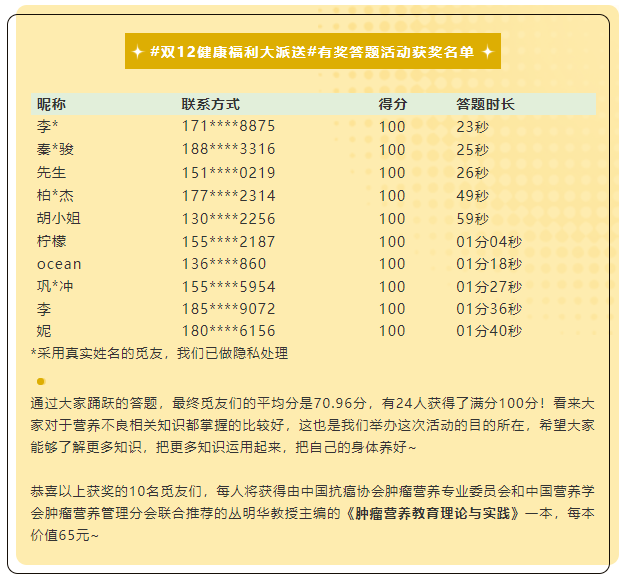 ✦ #双12健康福利大派送#有奖答题活动获奖名单 ✦

| 昵称 | 联系方式 | 得分 | 答题时长 |
|---|---|---|---|
| 李* | 171****8875 | 100 | 23秒 |
| 秦*骏 | 188****3316 | 100 | 25秒 |
| 先生 | 151****0219 | 100 | 26秒 |
| 柏*杰 | 177****2314 | 100 | 49秒 |
| 胡小姐 | 130****2256 | 100 | 59秒 |
| 柠檬 | 155****2187 | 100 | 01分04秒 |
| ocean | 136****860 | 100 | 01分18秒 |
| 巩*冲 | 155****5954 | 100 | 01分27秒 |
| 李 | 185****9072 | 100 | 01分36秒 |
| 妮 | 180****6156 | 100 | 01分40秒 |

*采用真实姓名的觅友，我们已做隐私处理

通过大家踊跃的答题，最终觅友们的平均分是70.96分，有24人获得了满分100分！看来大家对于营养不良相关知识都掌握的比较好，这也是我们举办这次活动的目的所在，希望大家能够了解更多知识，把更多知识运用起来，把自己的身体养好~

恭喜以上获奖的10名觅友们，每人将获得由中国抗癌协会肿瘤营养专业委员会和中国营养学会肿瘤营养管理分会联合推荐的丛明华教授主编的《肿瘤营养教育理论与实践》一本，每本价值65元~